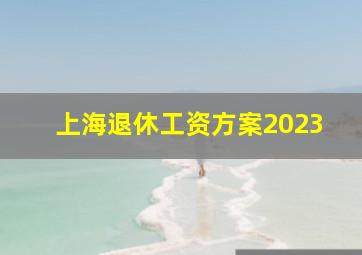 上海退休工资方案2023